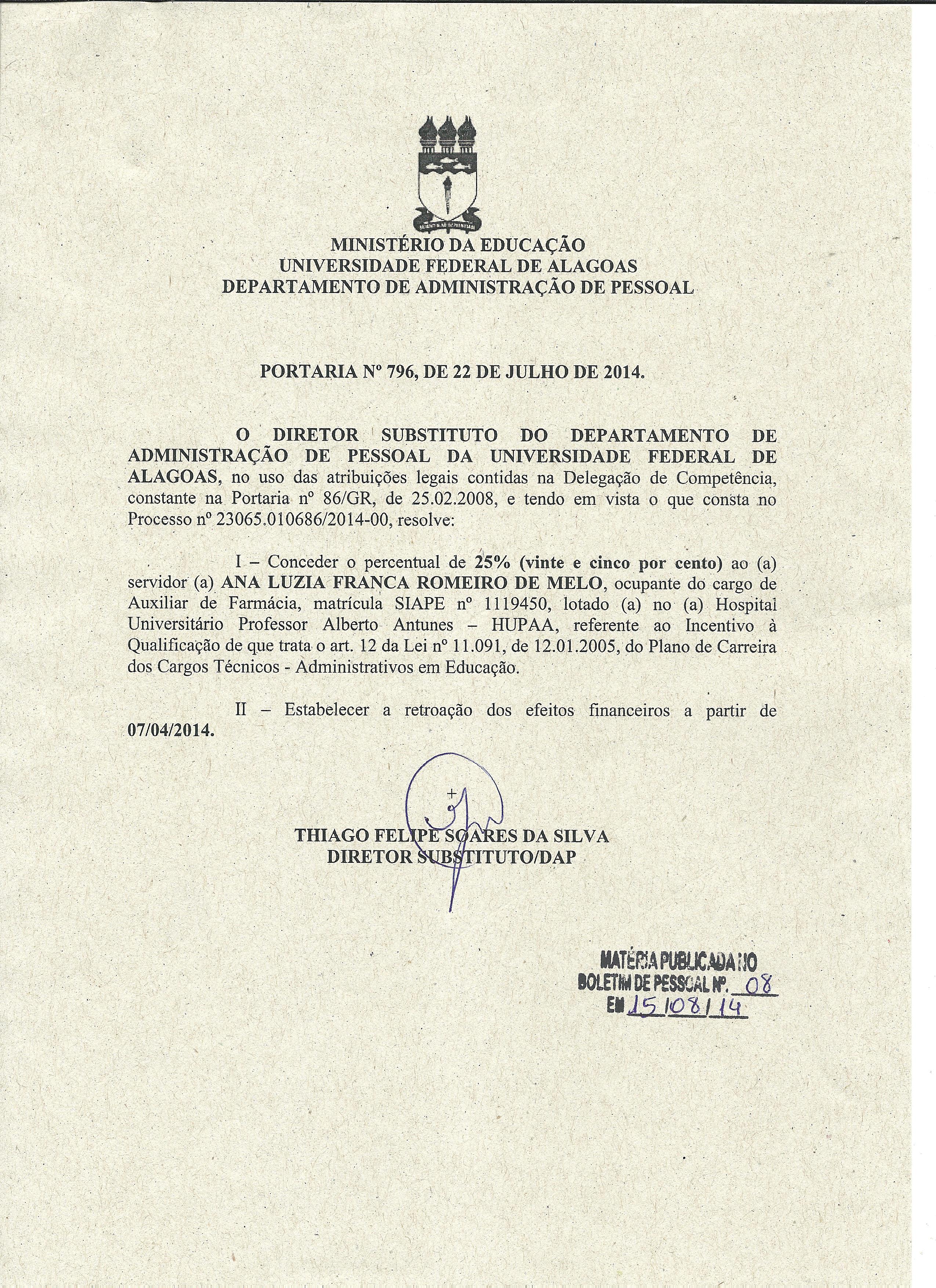 MINISTÉRIO DA EDUCAÇÃO
UNIVERSIDADE FEDERAL DE ALAGOAS
DEPARTAMENTO DE ADMINISTRAÇÃO DE PESSOAL

PORTARIA Nº 796, DE 22 DE JULHO DE 2014.

O DIRETOR SUBSTITUTO DO DEPARTAMENTO DE ADMINISTRAÇÃO DE PESSOAL DA UNIVERSIDADE FEDERAL DE ALAGOAS, no uso das atribuições legais contidas na Delegação de Competência, constante na Portaria nº 86/GR, de 25.02.2008, e tendo em vista o que consta no Processo nº 23065.010686/2014-00, resolve:

I – Conceder o percentual de 25% (vinte e cinco por cento) ao (a) servidor (a) ANA LUZIA FRANCA ROMEIRO DE MELO, ocupante do cargo de Auxiliar de Farmácia, matrícula SIAPE nº 1119450, lotado (a) no (a) Hospital Universitário Professor Alberto Antunes – HUPAA, referente ao Incentivo à Qualificação de que trata o art. 12 da Lei nº 11.091, de 12.01.2005, do Plano de Carreira dos Cargos Técnicos - Administrativos em Educação.

II – Estabelecer a retroação dos efeitos financeiros a partir de 07/04/2014.

THIAGO FELIPE SOARES DA SILVA
DIRETOR SUBSTITUTO/DAP

MATÉRIA PUBLICADA NO
BOLETIM DE PESSOAL Nº. 08
EM 15/08/14